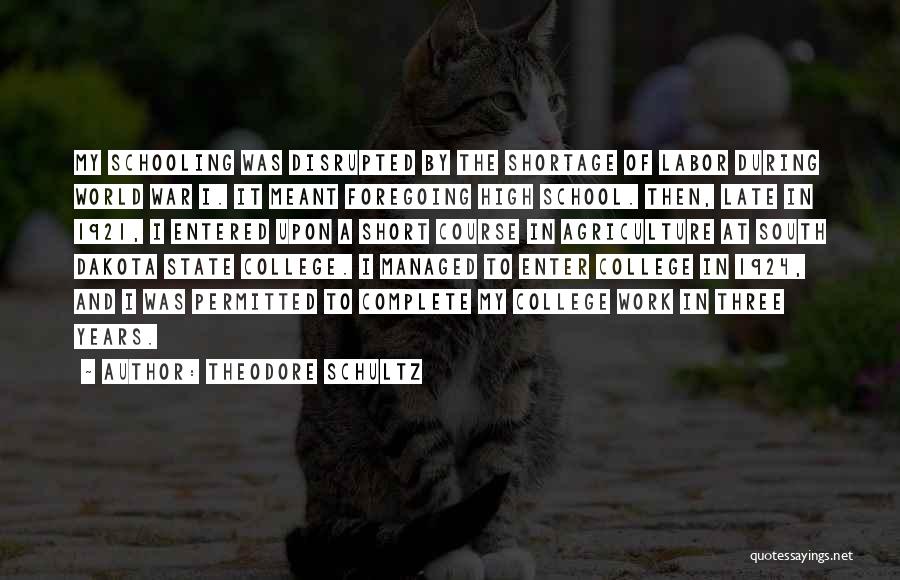 MY SCHOOLING WAS DISRUPTED BY THE SHORTAGE OF LABOR DURING WORLD WAR I. IT MEANT FOREGOING HIGH SCHOOL. THEN, LATE IN 1921, I ENTERED UPON A SHORT COURSE IN AGRICULTURE AT SOUTH DAKOTA STATE COLLEGE. I MANAGED TO ENTER COLLEGE IN 1924, AND I WAS PERMITTED TO COMPLETE MY COLLEGE WORK IN THREE YEARS.

~ AUTHOR: THEODORE SCHULTZ

quotessayings.net